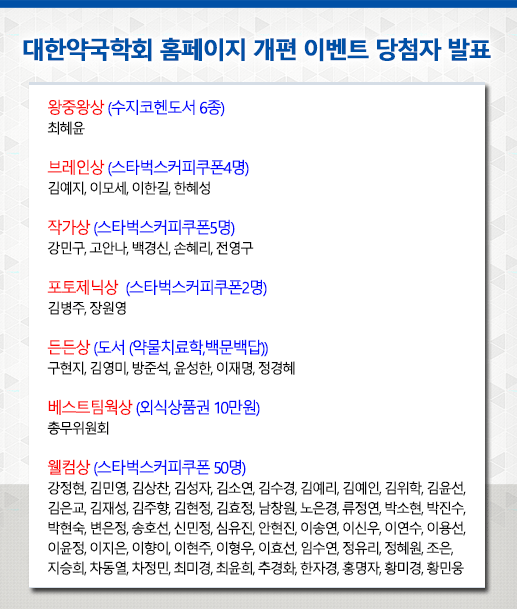 대한약국학회 홈페이지 개편 이벤트 당첨자 발표

왕중왕상 (수지코헨도서 6종)
최혜윤

브레인상 (스타벅스커피쿠폰4명)
김예지, 이모세, 이한길, 한혜성

작가상 (스타벅스커피쿠폰5명)
강민구, 고안나, 백경신, 손혜리, 전영구

포토제닉상 (스타벅스커피쿠폰2명)
김병주, 장원영

든든상 (도서 (약물치료학,백문백답))
구현지, 김영미, 방준석, 윤성한, 이재명, 정경혜

베스트팀웍상 (외식상품권 10만원)
총무위원회

웰컴상 (스타벅스커피쿠폰 50명)
강정현, 김민영, 김상찬, 김성자, 김소연, 김수경, 김예리, 김예인, 김위학, 김윤선, 김은교, 김재성, 김주향, 김현정, 김효정, 남창원, 노은경, 류정연, 박소현, 박진수, 박현숙, 변은정, 송호선, 신민정, 심유진, 안현진, 이송연, 이신우, 이연수, 이용선, 이윤정, 이지은, 이향이, 이현주, 이형우, 이효선, 임수연, 정유리, 정혜원, 조은, 지승희, 차동열, 차정민, 최미경, 최윤희, 추경화, 한자경, 홍명자, 황미경, 황민웅